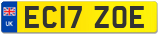 UK
EC17 ZOE